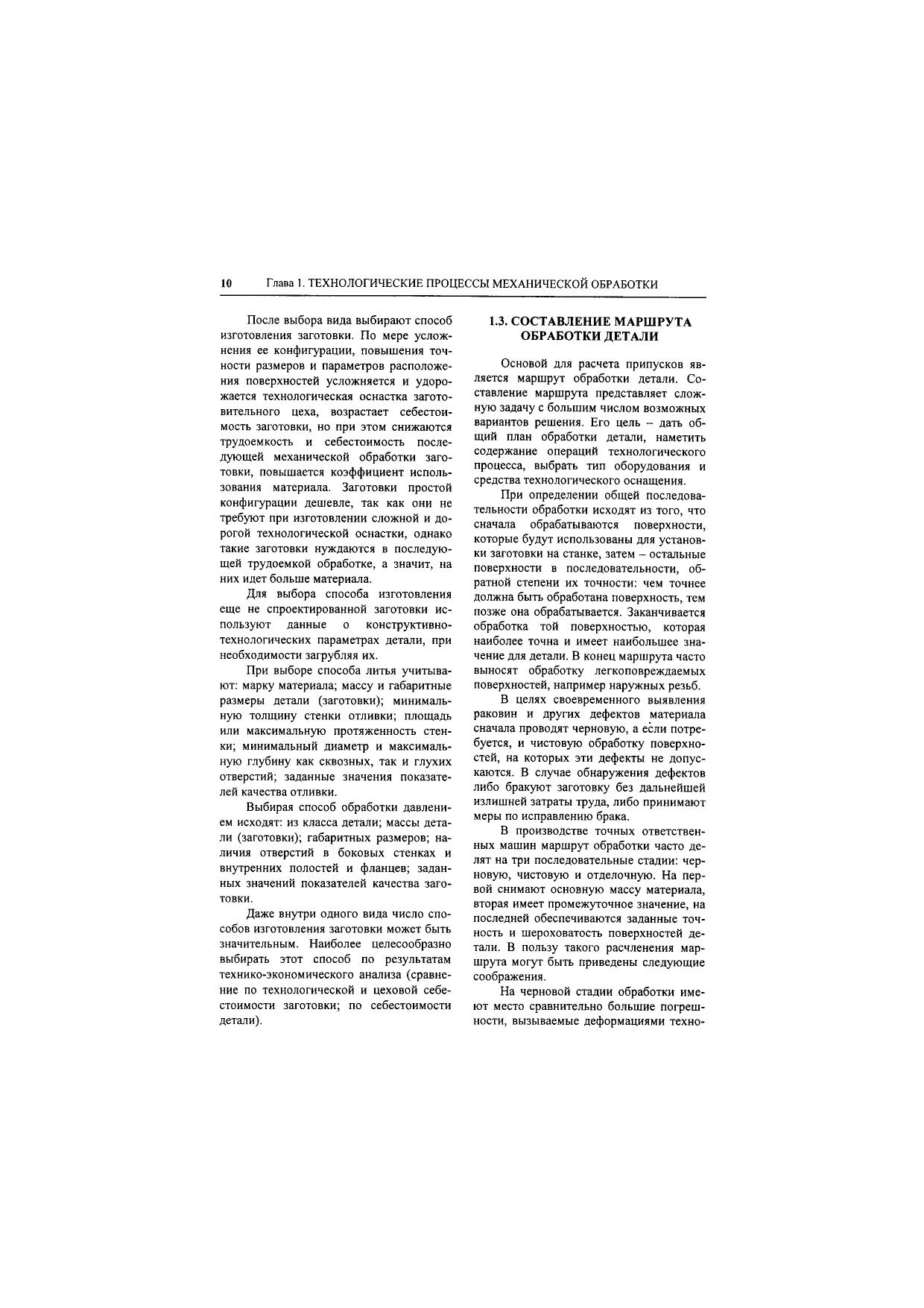 10 Глава 1. ТЕХНОЛОГИЧЕСКИЕ ПРОЦЕССЫ МЕХАНИЧЕСКОЙ ОБРАБОТКИ

После выбора вида выбирают способ изготовления заготовки. По мере усложнения ее конфигурации, повышения точности размеров и параметров расположения поверхностей усложняется и удорожается технологическая оснастка заготовительного цеха, возрастает себестоимость заготовки, но при этом снижаются трудоемкость и себестоимость последующей механической обработки заготовки, повышается коэффициент использования материала. Заготовки простой конфигурации дешевле, так как они не требуют при изготовлении сложной и дорогой технологической оснастки, однако такие заготовки нуждаются в последующей трудоемкой обработке, а значит, на них идет больше материала.

Для выбора способа изготовления еще не спроектированной заготовки используют данные о конструктивно-технологических параметрах детали, при необходимости загрубляя их.

При выборе способа литья учитывают: марку материала; массу и габаритные размеры детали (заготовки); минимальную толщину стенки отливки; площадь или максимальную протяженность стенки; минимальный диаметр и максимальную глубину как сквозных, так и глухих отверстий; заданные значения показателей качества отливки.

Выбирая способ обработки давлением исходят: из класса детали; массы детали (заготовки); габаритных размеров; наличия отверстий в боковых стенках и внутренних полостей и фланцев; заданных значений показателей качества заготовки.

Даже внутри одного вида число способов изготовления заготовки может быть значительным. Наиболее целесообразно выбирать этот способ по результатам технико-экономического анализа (сравнение по технологической и цеховой себестоимости заготовки; по себестоимости детали).

1.3. СОСТАВЛЕНИЕ МАРШРУТА ОБРАБОТКИ ДЕТАЛИ

Основой для расчета припусков является маршрут обработки детали. Составление маршрута представляет сложную задачу с большим числом возможных вариантов решения. Его цель – дать общий план обработки детали, наметить содержание операций технологического процесса, выбрать тип оборудования и средства технологического оснащения.

При определении общей последовательности обработки исходят из того, что сначала обрабатываются поверхности, которые будут использованы для установки заготовки на станке, затем – остальные поверхности в последовательности, обратной степени их точности: чем точнее должна быть обработана поверхность, тем позже она обрабатывается. Заканчивается обработка той поверхностью, которая наиболее точна и имеет наибольшее значение для детали. В конец маршрута часто выносят обработку легкоповреждаемых поверхностей, например наружных резьб.

В целях своевременного выявления раковин и других дефектов материала сначала проводят черновую, а если потребуется, и чистовую обработку поверхностей, на которых эти дефекты не допускаются. В случае обнаружения дефектов либо бракуют заготовку без дальнейшей излишней затраты труда, либо принимают меры по исправлению брака.

В производстве точных ответственных машин маршрут обработки часто делят на три последовательные стадии: черновую, чистовую и отделочную. На первой снимают основную массу материала, вторая имеет промежуточное значение, на последней обеспечиваются заданные точность и шероховатость поверхностей детали. В пользу такого расчленения маршрута могут быть приведены следующие соображения.

На черновой стадии обработки имеют место сравнительно большие погрешности, вызываемые деформациями техно-